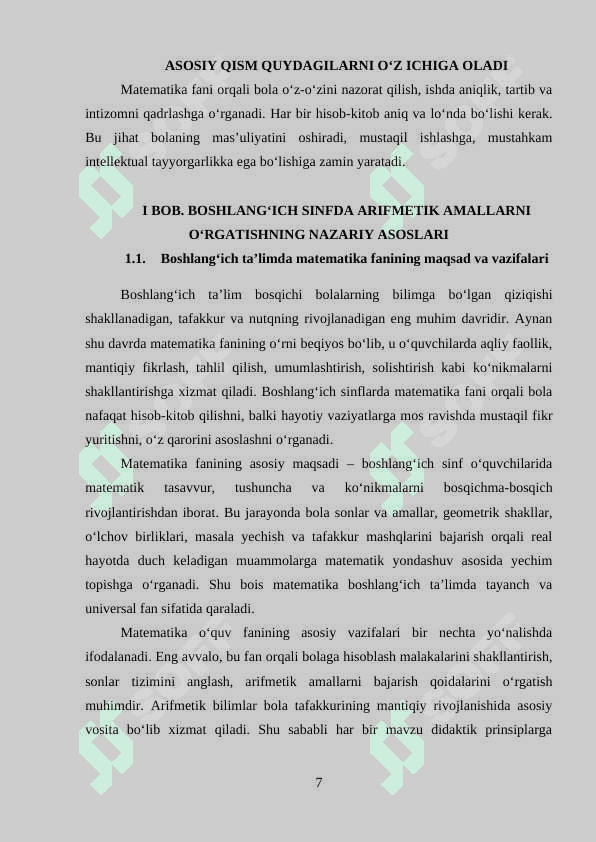 ASOSIY QISM QUYDAGILARNI O‘Z ICHIGA OLADI

Matematika fani orqali bola o‘z-o‘zini nazorat qilish, ishda aniqlik, tartib va intizomni qadrlashga o‘rganadi. Har bir hisob-kitob aniq va lo‘nda bo‘lishi kerak. Bu jihat bolaning mas’uliyatini oshiradi, mustaqil ishlashga, mustahkam intellektual tayyorgarlikka ega bo‘lishiga zamin yaratadi.

I BOB. BOSHLANG‘ICH SINFDA ARIFMETIK AMALLARNI O‘RGATISHNING NAZARIY ASOSLARI

1.1. Boshlang‘ich ta’limda matematika fanining maqsad va vazifalari

Boshlang‘ich ta’lim bosqichi bolalarning bilimga bo‘lgan qiziqishi shakllanadigan, tafakkur va nutqning rivojlanadigan eng muhim davridir. Aynan shu davrda matematika fanining o‘rni beqiyos bo‘lib, u o‘quvchilarda aqliy faollik, mantiqiy fikrlash, tahlil qilish, umumlashtirish, solishtirish kabi ko‘nikmalarni shakllantirishga xizmat qiladi. Boshlang‘ich sinflarda matematika fani orqali bola nafaqat hisob-kitob qilishni, balki hayotiy vaziyatlarga mos ravishda mustaqil fikr yuritishni, o‘z qarorini asoslashni o‘rganadi.

Matematika fanining asosiy maqsadi – boshlang‘ich sinf o‘quvchilarida matematik tasavvur, tushuncha va ko‘nikmalarni bosqichma-bosqich rivojlantirishdan iborat. Bu jarayonda bola sonlar va amallar, geometrik shakllar, o‘lchov birliklari, masala yechish va tafakkur mashqlarini bajarish orqali real hayotda duch keladigan muammolarga matematik yondashuv asosida yechim topishga o‘rganadi. Shu bois matematika boshlang‘ich ta’limda tayanch va universal fan sifatida qaraladi.

Matematika o‘quv fanining asosiy vazifalari bir nechta yo‘nalishda ifodalanadi. Eng avvalo, bu fan orqali bolaga hisoblash malakalarini shakllantirish, sonlar tizimini anglash, arifmetik amallarni bajarish qoidalarini o‘rgatish muhimdir. Arifmetik bilimlar bola tafakkurining mantiqiy rivojlanishida asosiy vosita bo‘lib xizmat qiladi. Shu sababli har bir mavzu didaktik prinsiplarga

7